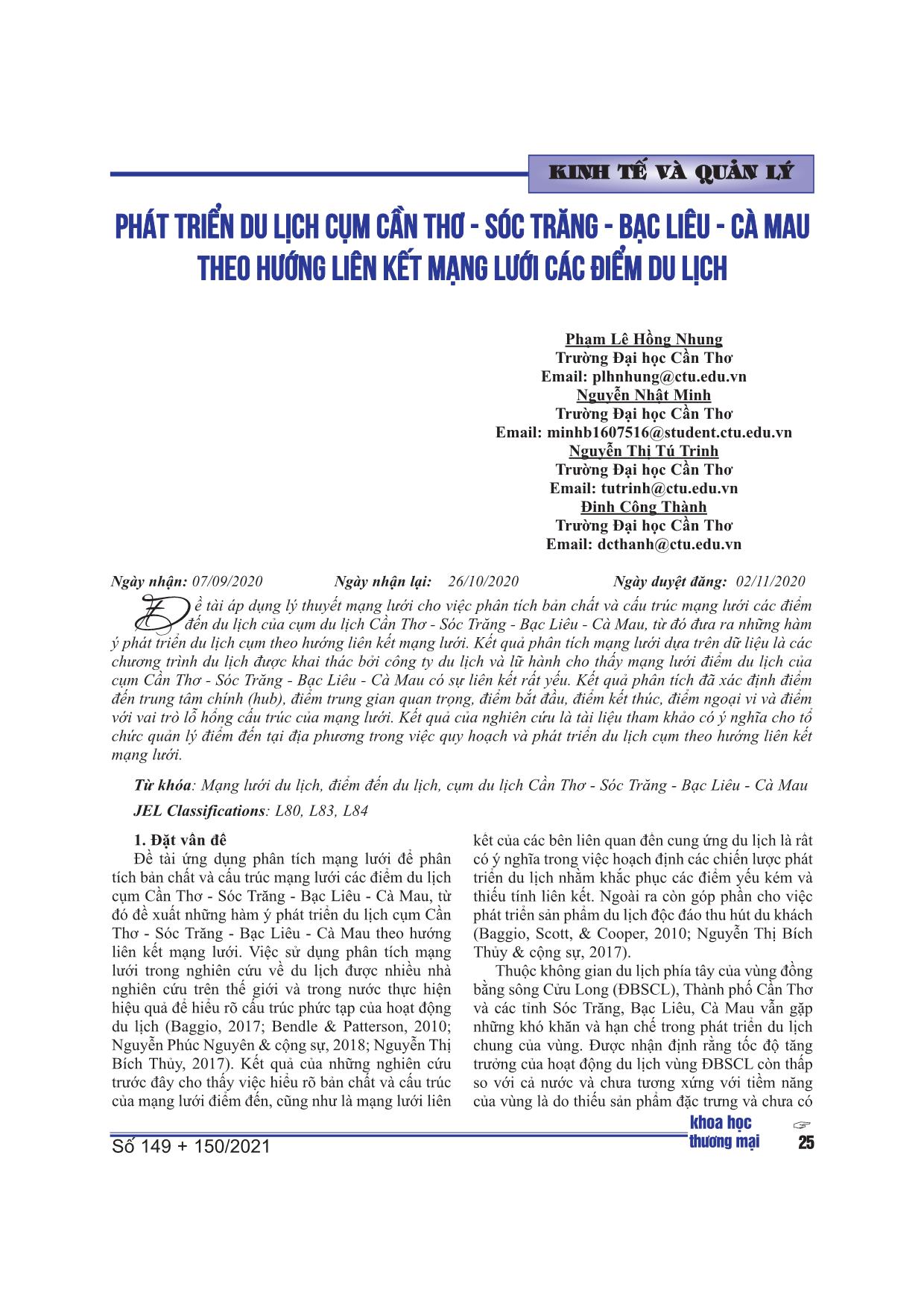 KINH TẾ VÀ QUẢN LÝ

PHÁT TRIỂN DU LỊCH CỤM CẦN THƠ - SÓC TRĂNG - BẠC LIÊU - CÀ MAU THEO HƯỚNG LIÊN KẾT MẠNG LƯỚI CÁC ĐIỂM DU LỊCH

Phạm Lê Hồng Nhung
Trường Đại học Cần Thơ
Email: plhnhung@ctu.edu.vn
Nguyễn Nhật Minh
Trường Đại học Cần Thơ
Email: minhb1607516@student.ctu.edu.vn
Nguyễn Thị Tú Trinh
Trường Đại học Cần Thơ
Email: tutrinh@ctu.edu.vn
Đinh Công Thành
Trường Đại học Cần Thơ
Email: dcthanh@ctu.edu.vn

Ngày nhận: 07/09/2020 Ngày nhận lại: 26/10/2020 Ngày duyệt đăng: 02/11/2020

Đề tài áp dụng lý thuyết mạng lưới cho việc phân tích bản chất và cấu trúc mạng lưới các điểm đến du lịch của cụm du lịch Cần Thơ - Sóc Trăng - Bạc Liêu - Cà Mau, từ đó đưa ra những hàm ý phát triển du lịch cụm theo hướng liên kết mạng lưới. Kết quả phân tích mạng lưới dựa trên dữ liệu là các chương trình du lịch được khai thác bởi công ty du lịch và lữ hành cho thấy mạng lưới điểm du lịch của cụm Cần Thơ - Sóc Trăng - Bạc Liêu - Cà Mau có sự liên kết rất yếu. Kết quả phân tích đã xác định điểm đến trung tâm chính (hub), điểm trung gian quan trọng, điểm bắt đầu, điểm kết thúc, điểm ngoại vi và điểm với vai trò lỗ hổng cấu trúc của mạng lưới. Kết quả của nghiên cứu là tài liệu tham khảo có ý nghĩa cho tổ chức quản lý điểm đến tại địa phương trong việc quy hoạch và phát triển du lịch cụm theo hướng liên kết mạng lưới.

Từ khóa: Mạng lưới du lịch, điểm đến du lịch, cụm du lịch Cần Thơ - Sóc Trăng - Bạc Liêu - Cà Mau

JEL Classifications: L80, L83, L84

1. Đặt vấn đề

Đề tài ứng dụng phân tích mạng lưới để phân tích bản chất và cấu trúc mạng lưới các điểm du lịch cụm Cần Thơ - Sóc Trăng - Bạc Liêu - Cà Mau, từ đó đề xuất những hàm ý phát triển du lịch cụm Cần Thơ - Sóc Trăng - Bạc Liêu - Cà Mau theo hướng liên kết mạng lưới. Việc sử dụng phân tích mạng lưới trong nghiên cứu về du lịch được nhiều nhà nghiên cứu trên thế giới và trong nước thực hiện hiệu quả để hiểu rõ cấu trúc phức tạp của hoạt động du lịch (Baggio, 2017; Bendle & Patterson, 2010; Nguyễn Phúc Nguyên & cộng sự, 2018; Nguyễn Thị Bích Thủy, 2017). Kết quả của những nghiên cứu trước đây cho thấy việc hiểu rõ bản chất và cấu trúc của mạng lưới điểm đến, cũng như là mạng lưới liên kết của các bên liên quan đến cung ứng du lịch là rất có ý nghĩa trong việc hoạch định các chiến lược phát triển du lịch nhằm khắc phục các điểm yếu kém và thiếu tính liên kết. Ngoài ra còn góp phần cho việc phát triển sản phẩm du lịch độc đáo thu hút du khách (Baggio, Scott, & Cooper, 2010; Nguyễn Thị Bích Thủy & cộng sự, 2017).

Thuộc không gian du lịch phía tây của vùng đồng bằng sông Cửu Long (ĐBSCL), Thành phố Cần Thơ và các tỉnh Sóc Trăng, Bạc Liêu, Cà Mau vẫn gặp những khó khăn và hạn chế trong phát triển du lịch chung của vùng. Được nhận định rằng tốc độ tăng trưởng của hoạt động du lịch vùng ĐBSCL còn thấp so với cả nước và chưa tương xứng với tiềm năng của vùng là do thiếu sản phẩm đặc trưng và chưa có

Số 149 + 150/2021
khoa học thương mại
25